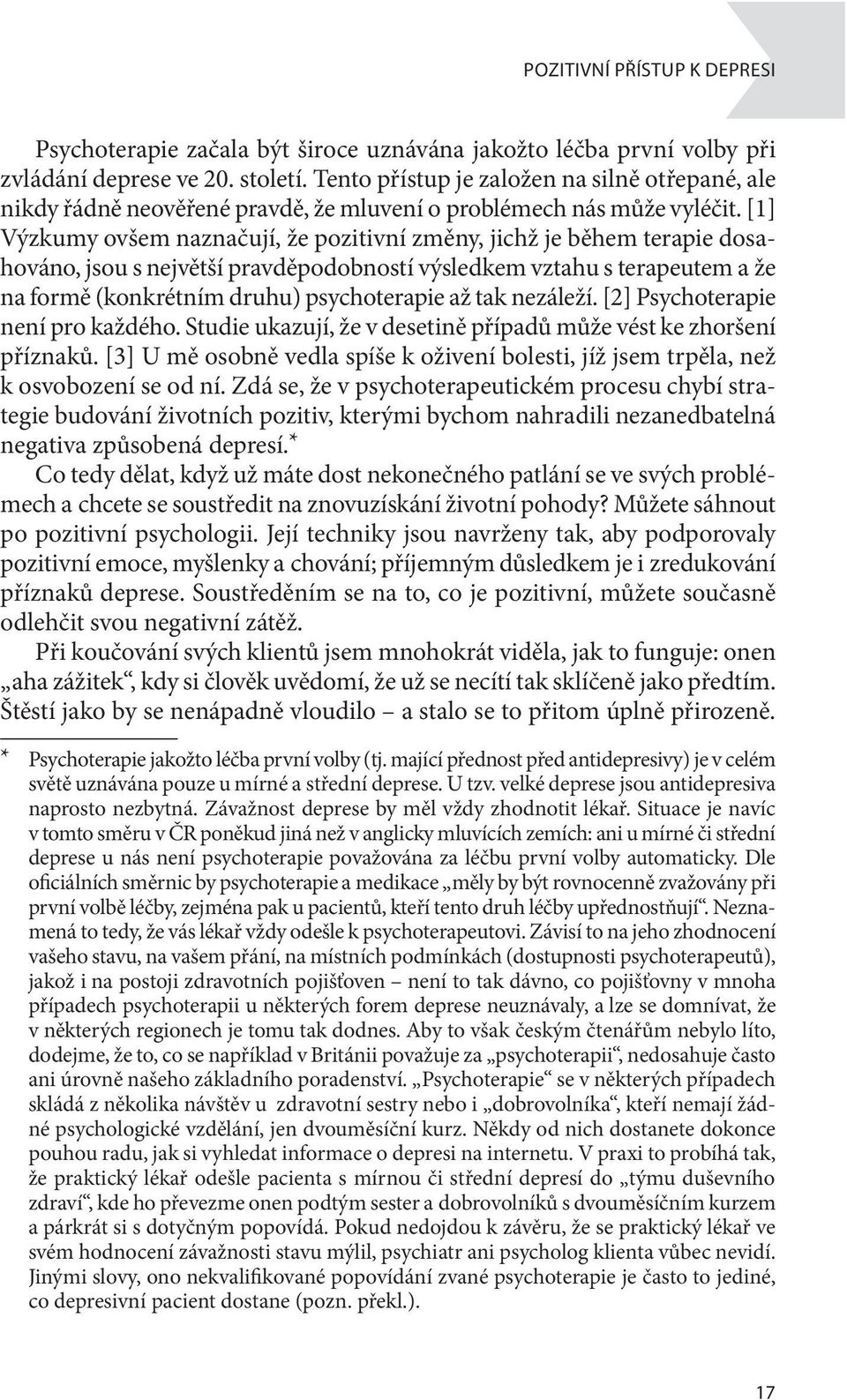 POZITIVNÍ PŘÍSTUP K DEPRESI

Psychoterapie začala být široce uznávána jakožto léčba první volby při zvládání deprese ve 20. století. Tento přístup je založen na silně otřepané, ale nikdy řádně neověřené pravdě, že mluvení o problémech nás může vyléčit. [1] Výzkumy ovšem naznačují, že pozitivní změny, jichž je během terapie dosahováno, jsou s největší pravděpodobností výsledkem vztahu s terapeutem a že na formě (konkrétním druhu) psychoterapie až tak nezáleží. [2] Psychoterapie není pro každého. Studie ukazují, že v desetině případů může vést ke zhoršení příznaků. [3] U mě osobně vedla spíše k oživení bolesti, jíž jsem trpěla, než k osvobození se od ní. Zdá se, že v psychoterapeutickém procesu chybí strategie budování životních pozitiv, kterými bychom nahradili nezanedbatelná negativa způsobená depresí.*

Co tedy dělat, když už máte dost nekonečného patlání se ve svých problémech a chcete se soustředit na znovuzískání životní pohody? Můžete sáhnout po pozitivní psychologii. Její techniky jsou navrženy tak, aby podporovaly pozitivní emoce, myšlenky a chování; příjemným důsledkem je i zredukování příznaků deprese. Soustředěním se na to, co je pozitivní, můžete současně odlehčit svou negativní zátěž.

Při koučování svých klientů jsem mnohokrát viděla, jak to funguje: onen „aha zážitek“, kdy si člověk uvědomí, že už se necítí tak sklíčeně jako předtím. Štěstí jako by se nenápadně vloudilo – a stalo se to přitom úplně přirozeně.

* Psychoterapie jakožto léčba první volby (tj. mající přednost před antidepresivy) je v celém světě uznávána pouze u mírné a střední deprese. U tzv. velké deprese jsou antidepresiva naprosto nezbytná. Závažnost deprese by měl vždy zhodnotit lékař. Situace je navíc v tomto směru v ČR poněkud jiná než v anglicky mluvících zemích: ani u mírné či střední deprese u nás není psychoterapie považována za léčbu první volby automaticky. Dle oficiálních směrnic by psychoterapie a medikace „měly by být rovnocenně zvažovány při první volbě léčby, zejména pak u pacientů, kteří tento druh léčby upřednostňují“. Neznamená to tedy, že vás lékař vždy odešle k psychoterapeutovi. Závisí to na jeho zhodnocení vašeho stavu, na vašem přání, na místních podmínkách (dostupnosti psychoterapeutů), jakož i na postoji zdravotních pojišťoven – není to tak dávno, co pojišťovny v mnoha případech psychoterapii u některých forem deprese neuznávaly, a lze se domnívat, že v některých regionech je tomu tak dodnes. Aby to však českým čtenářům nebylo líto, dodejme, že to, co se například v Británii považuje za „psychoterapii“, nedosahuje často ani úrovně našeho základního poradenství. „Psychoterapie“ se v některých případech skládá z několika návštěv u zdravotní sestry nebo i „dobrovolníka“, kteří nemají žádné psychologické vzdělání, jen dvouměsíční kurz. Někdy od nich dostanete dokonce pouhou radu, jak si vyhledat informace o depresi na internetu. V praxi to probíhá tak, že praktický lékař odešle pacienta s mírnou či střední depresí do „týmu duševního zdraví“, kde ho převezme onen podtým sester a dobrovolníků s dvouměsíčním kurzem a párkrát si s dotyčným popovídá. Pokud nedojdou k závěru, že se praktický lékař ve svém hodnocení závažnosti stavu mýlil, psychiatr ani psycholog klienta vůbec nevidí. Jinými slovy, ono nekvalifikované popovídání zvané psychoterapie je často to jediné, co depresivní pacient dostane (pozn. překl.).

17